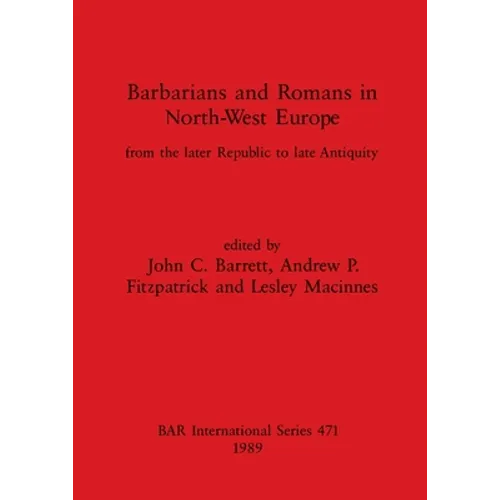 Barbarians and Romans in North-West Europe

from the later Republic to late Antiquity

edited by
John C. Barrett, Andrew P. Fitzpatrick and Lesley Macinnes

BAR International Series 471
1989